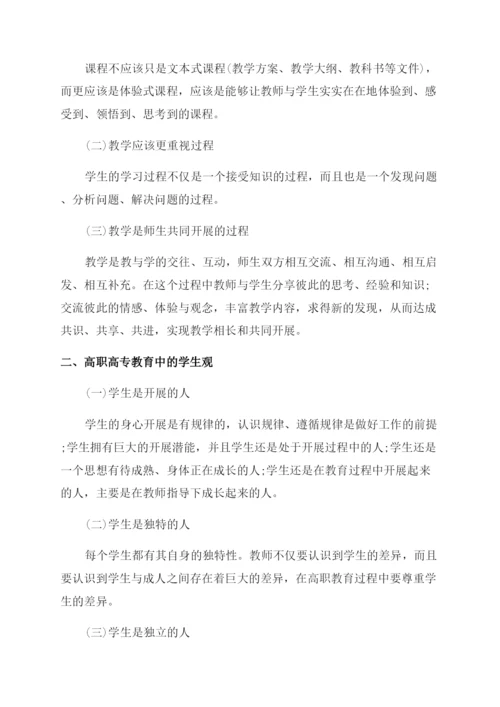 课程不应该只是文本式课程(教学方案、教学大纲、教科书等文件)，而更应该是体验式课程，应该是能够让教师与学生实实在在地体验到、感受到、领悟到、思考到的课程。

(二)教学应该更重视过程

学生的学习过程不仅是一个接受知识的过程，而且也是一个发现问题、分析问题、解决问题的过程。

(三)教学是师生共同开展的过程

教学是教与学的交往、互动，师生双方相互交流、相互沟通、相互启发、相互补充。在这个过程中教师与学生分享彼此的思考、经验和知识;交流彼此的情感、体验与观念，丰富教学内容，求得新的发现，从而达成共识、共享、共进，实现教学相长和共同开展。

二、高职高专教育中的学生观

(一)学生是开展的人

学生的身心开展是有规律的，认识规律、遵循规律是做好工作的前提;学生拥有巨大的开展潜能，并且学生还是处于开展过程中的人;学生还是一个思想有待成熟、身体正在成长的人;学生还是在教育过程中开展起来的人，主要是在教师指导下成长起来的人。

(二)学生是独特的人

每个学生都有其自身的独特性。教师不仅要认识到学生的差异，而且要认识到学生与成人之间存在着巨大的差异，在高职教育过程中要尊重学生的差异。

(三)学生是独立的人